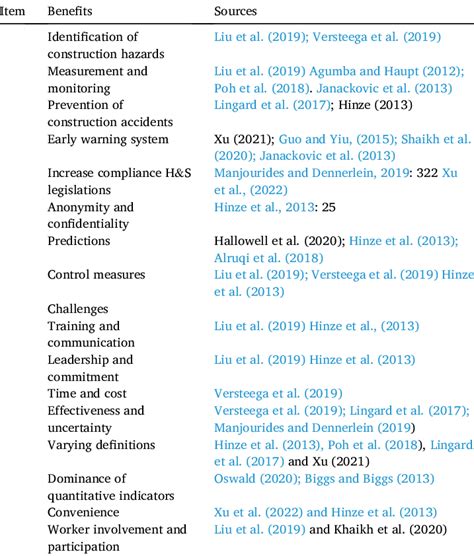 | Item | Benefits | Sources |
|---|---|---|
| | Identification of construction hazards | Liu et al. (2019); Versteega et al. (2019) |
| | Measurement and monitoring | Liu et al. (2019) Agumba and Haupt (2012); Poh et al. (2018). Janackovic et al. (2013) |
| | Prevention of construction accidents | Lingard et al. (2017); Hinze (2013) |
| | Early warning system | Xu (2021); Guo and Yiu, (2015); Shaikh et al. (2020); Janackovic et al. (2013) |
| | Increase compliance H&S legislations | Manjourides and Dennerlein, 2019: 322 Xu et al., (2022) |
| | Anonymity and confidentiality | Hinze et al., 2013: 25 |
| | Predictions | Hallowell et al. (2020); Hinze et al. (2013); Alruqi et al. (2018) |
| | Control measures | Liu et al. (2019); Versteega et al. (2019) Hinze et al. (2013) |
| | Challenges | |
| | Training and communication | Liu et al. (2019) Hinze et al., (2013) |
| | Leadership and commitment | Liu et al. (2019) Hinze et al. (2013) |
| | Time and cost | Versteega et al. (2019) |
| | Effectiveness and uncertainty | Versteega et al. (2019); Lingard et al. (2017); Manjourides and Dennerlein (2019) |
| | Varying definitions | Hinze et al. (2013), Poh et al. (2018), Lingard et al. (2017) and Xu (2021) |
| | Dominance of quantitative indicators | Oswald (2020); Biggs and Biggs (2013) |
| | Convenience | Xu et al. (2022) and Hinze et al. (2013) |
| | Worker involvement and participation | Liu et al. (2019) and Khaikh et al. (2020) |